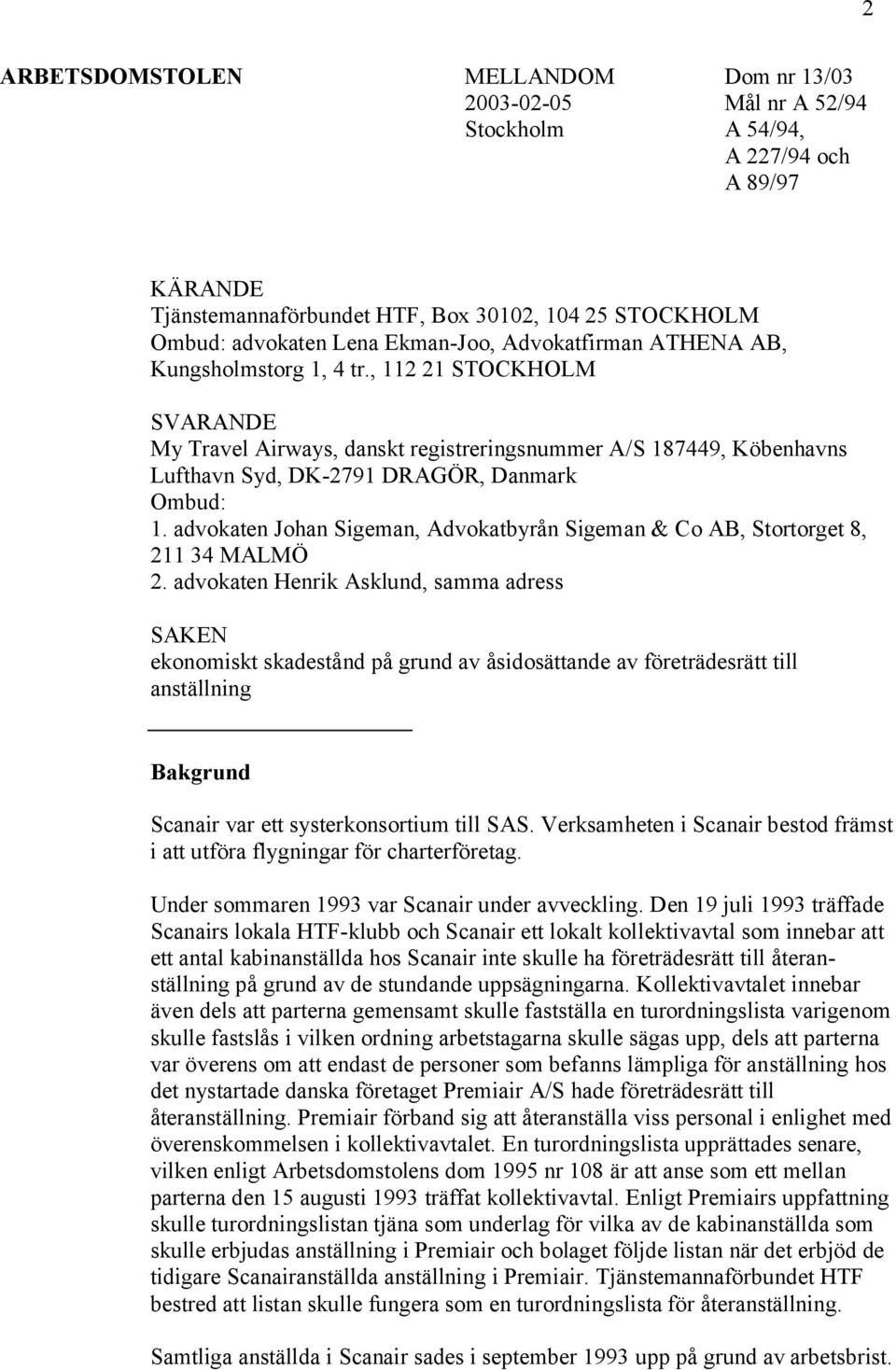 2

ARBETSDOMSTOLEN

MELLANDOM
2003-02-05
Stockholm

Dom nr 13/03
Mål nr A 52/94
A 54/94,
A 227/94 och
A 89/97

KÄRANDE
Tjänstemannaförbundet HTF, Box 30102, 104 25 STOCKHOLM
Ombud: advokaten Lena Ekman-Joo, Advokatfirman ATHENA AB, Kungsholmstorg 1, 4 tr., 112 21 STOCKHOLM

SVARANDE
My Travel Airways, danskt registreringsnummer A/S 187449, Köbenhavns Lufthavn Syd, DK-2791 DRAGÖR, Danmark
Ombud:
1. advokaten Johan Sigeman, Advokatbyrån Sigeman & Co AB, Stortorget 8, 211 34 MALMÖ
2. advokaten Henrik Asklund, samma adress

SAKEN
ekonomiskt skadestånd på grund av åsidosättande av företrädesrätt till anställning

Bakgrund

Scanair var ett systerkonsortium till SAS. Verksamheten i Scanair bestod främst i att utföra flygningar för charterföretag.

Under sommaren 1993 var Scanair under avveckling. Den 19 juli 1993 träffade Scanairs lokala HTF-klubb och Scanair ett lokalt kollektivavtal som innebar att ett antal kabinanställda hos Scanair inte skulle ha företrädesrätt till återanställning på grund av de stundande uppsägningarna. Kollektivavtalet innebar även dels att parterna gemensamt skulle fastställa en turordningslista varigenom skulle fastslås i vilken ordning arbetstagarna skulle sägas upp, dels att parterna var överens om att endast de personer som befanns lämpliga för anställning hos det nystartade danska företaget Premiair A/S hade företrädesrätt till återanställning. Premiair förband sig att återanställa viss personal i enlighet med överenskommelsen i kollektivavtalet. En turordningslista upprättades senare, vilken enligt Arbetsdomstolens dom 1995 nr 108 är att anse som ett mellan parterna den 15 augusti 1993 träffat kollektivavtal. Enligt Premiairs uppfattning skulle turordningslistan tjäna som underlag för vilka av de kabinanställda som skulle erbjudas anställning i Premiair och bolaget följde listan när det erbjöd de tidigare Scanairanställda anställning i Premiair. Tjänstemannaförbundet HTF bestred att listan skulle fungera som en turordningslista för återanställning.

Samtliga anställda i Scanair sades i september 1993 upp på grund av arbetsbrist.